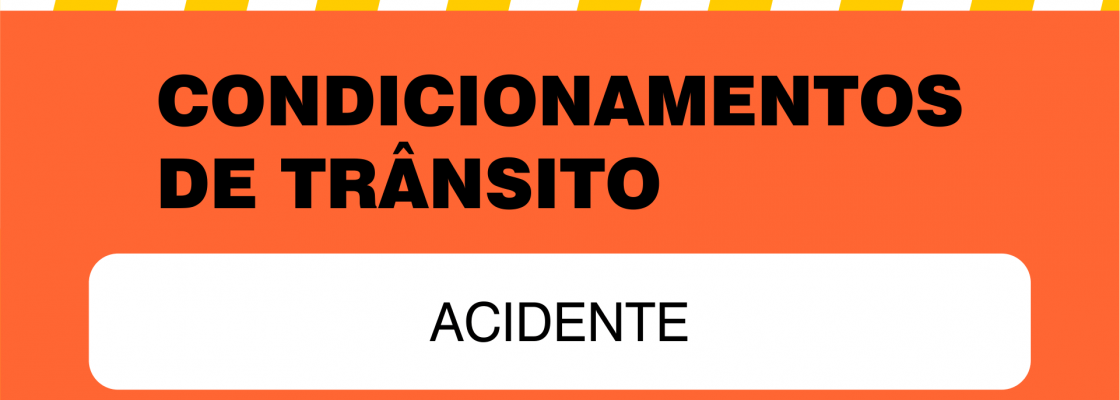 CONDICIONAMENTOS DE TRÂNSITO

ACIDENTE